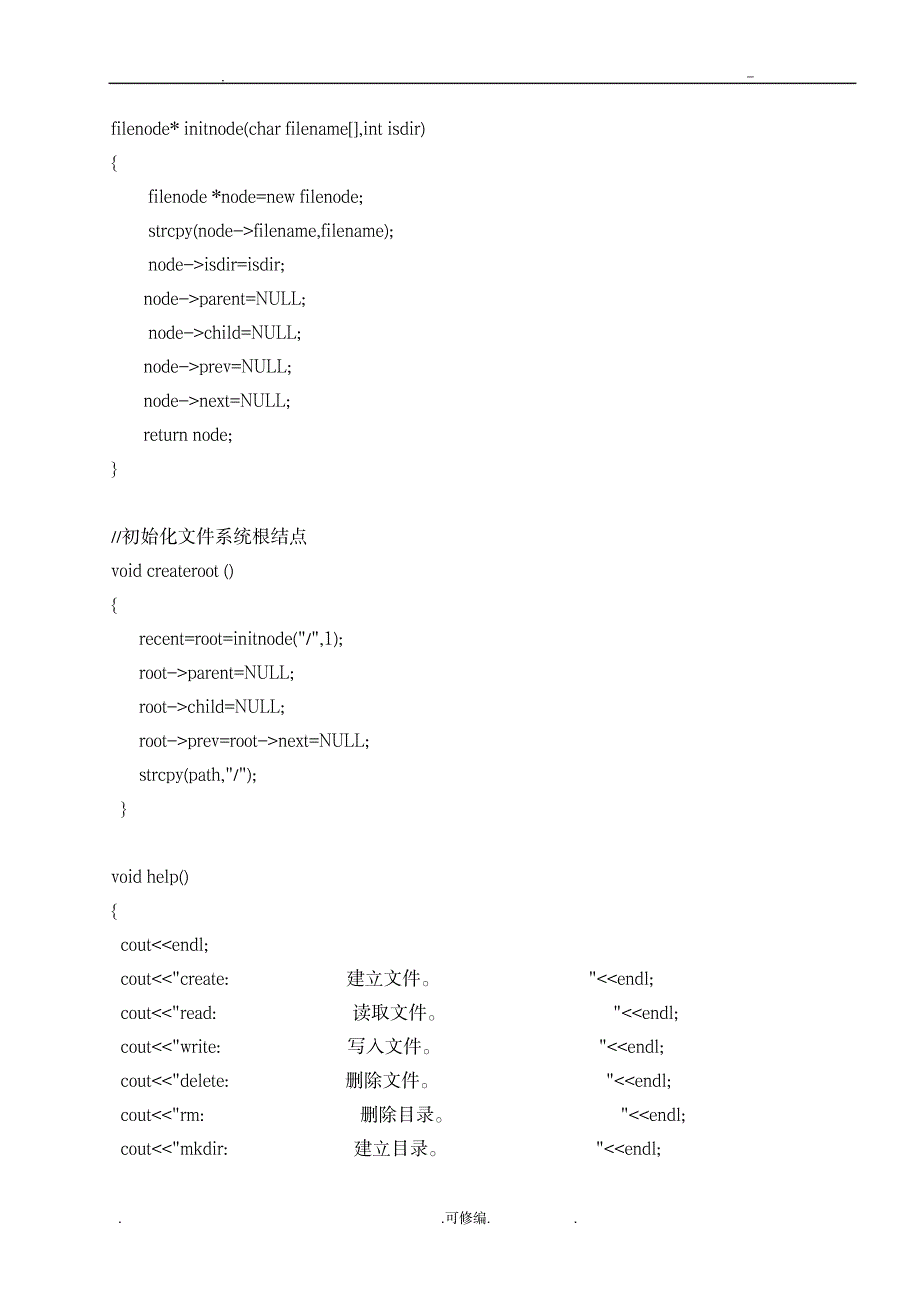 .                                                                                                    -

filenode* initnode(char filename[],int isdir)
{
filenode *node=new filenode;
strcpy(node->filename,filename);
node->isdir=isdir;
node->parent=NULL;
node->child=NULL;
node->prev=NULL;
node->next=NULL;
return node;
}

//初始化文件系统根结点
void createroot ()
{
recent=root=initnode("/",1);
root->parent=NULL;
root->child=NULL;
root->prev=root->next=NULL;
strcpy(path,"/");
}

void help()
{
cout<<endl;
cout<<"create:                    建立文件。                    "<<endl;
cout<<"read:                      读取文件。                    "<<endl;
cout<<"write:                     写入文件。                    "<<endl;
cout<<"delete:                    删除文件。                    "<<endl;
cout<<"rm:                        删除目录。                    "<<endl;
cout<<"mkdir:                     建立目录。                    "<<endl;

.                                        .可修编.                    .